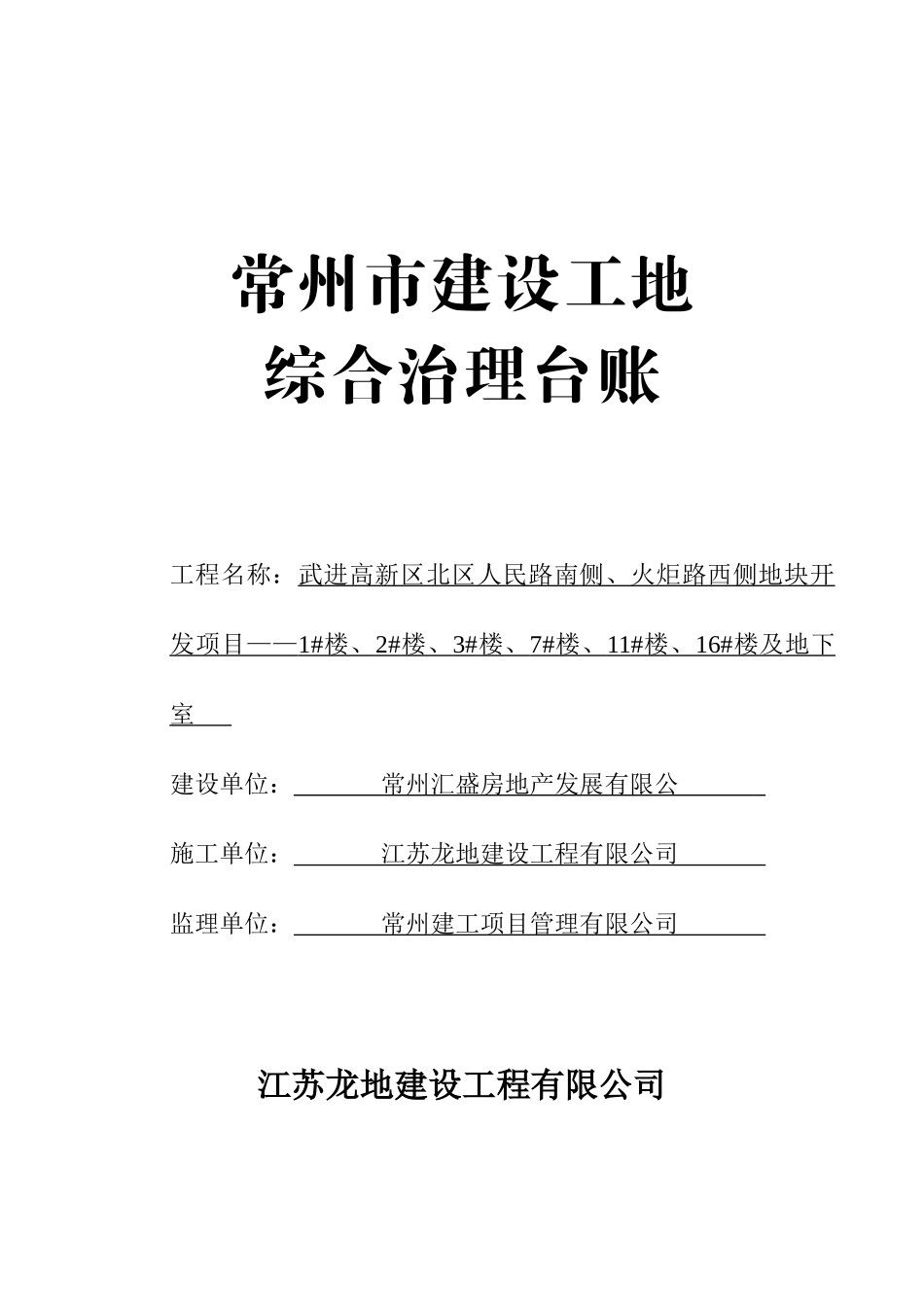 常州市建设工地
综合治理台账

工程名称：武进高新区北区人民路南侧、火炬路西侧地块开发项目——1#楼、2#楼、3#楼、7#楼、11#楼、16#楼及地下室

建设单位：常州汇盛房地产发展有限公

施工单位：江苏龙地建设工程有限公司

监理单位：常州建工项目管理有限公司

江苏龙地建设工程有限公司